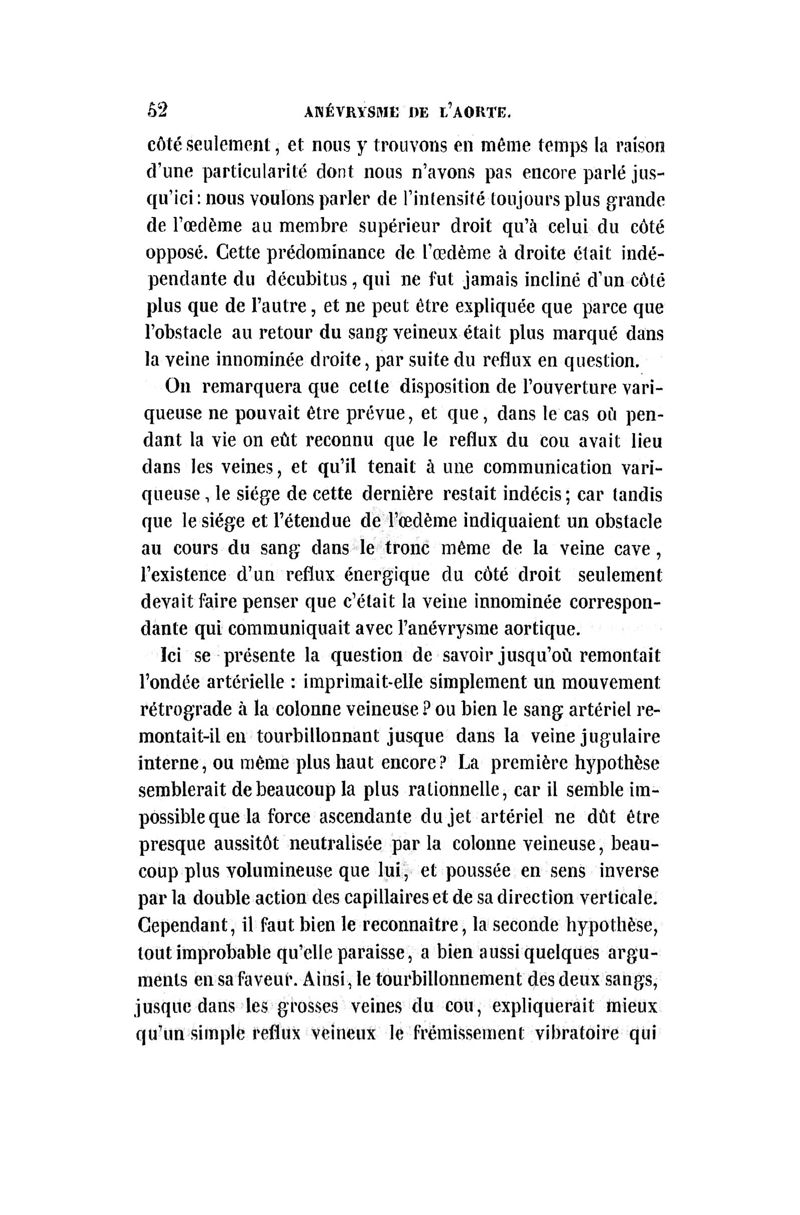 52 ANÉVRYSME DE L'AORTE.

côté seulement, et nous y trouvons en même temps la raison d'une particularité dont nous n'avons pas encore parlé jusqu'ici : nous voulons parler de l'intensité toujours plus grande de l'œdème au membre supérieur droit qu'à celui du côté opposé. Cette prédominance de l'œdème à droite était indépendante du décubitus, qui ne fut jamais incliné d'un côté plus que de l'autre, et ne peut être expliquée que parce que l'obstacle au retour du sang veineux était plus marqué dans la veine innominée droite, par suite du reflux en question.

On remarquera que cette disposition de l'ouverture variqueuse ne pouvait être prévue, et que, dans le cas où pendant la vie on eût reconnu que le reflux du cou avait lieu dans les veines, et qu'il tenait à une communication variqueuse, le siége de cette dernière restait indécis ; car tandis que le siége et l'étendue de l'œdème indiquaient un obstacle au cours du sang dans le tronc même de la veine cave, l'existence d'un reflux énergique du côté droit seulement devait faire penser que c'était la veine innominée correspondante qui communiquait avec l'anévrysme aortique.

Ici se présente la question de savoir jusqu'où remontait l'ondée artérielle : imprimait-elle simplement un mouvement rétrograde à la colonne veineuse ? ou bien le sang artériel remontait-il en tourbillonnant jusque dans la veine jugulaire interne, ou même plus haut encore ? La première hypothèse semblerait de beaucoup la plus rationnelle, car il semble impossible que la force ascendante du jet artériel ne dût être presque aussitôt neutralisée par la colonne veineuse, beaucoup plus volumineuse que lui, et poussée en sens inverse par la double action des capillaires et de sa direction verticale. Cependant, il faut bien le reconnaître, la seconde hypothèse, tout improbable qu'elle paraisse, a bien aussi quelques arguments en sa faveur. Ainsi, le tourbillonnement des deux sangs, jusque dans les grosses veines du cou, expliquerait mieux qu'un simple reflux veineux le frémissement vibratoire qui